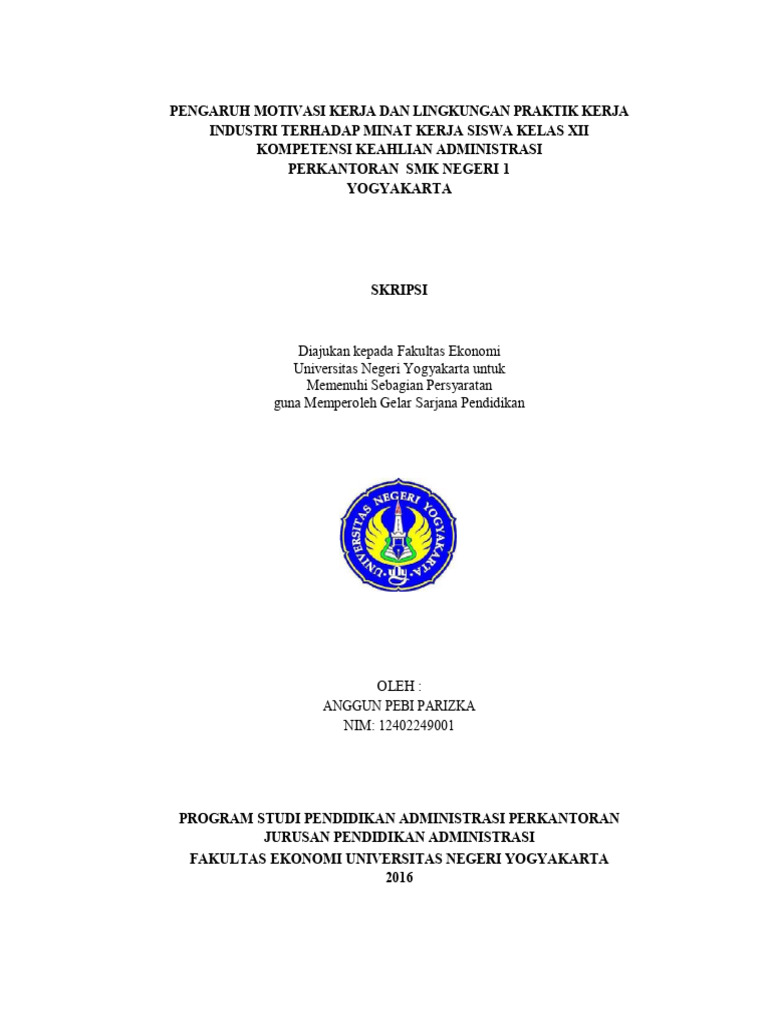 PENGARUH MOTIVASI KERJA DAN LINGKUNGAN PRAKTIK KERJA INDUSTRI TERHADAP MINAT KERJA SISWA KELAS XII KOMPETENSI KEAHLIAN ADMINISTRASI PERKANTORAN SMK NEGERI 1 YOGYAKARTA

SKRIPSI

Diajukan kepada Fakultas Ekonomi
Universitas Negeri Yogyakarta untuk
Memenuhi Sebagian Persyaratan
guna Memperoleh Gelar Sarjana Pendidikan

UNIVERSITAS NEGERI YOGYAKARTA

OLEH :
ANGGUN PEBI PARIZKA
NIM: 12402249001

PROGRAM STUDI PENDIDIKAN ADMINISTRASI PERKANTORAN
JURUSAN PENDIDIKAN ADMINISTRASI
FAKULTAS EKONOMI UNIVERSITAS NEGERI YOGYAKARTA
2016